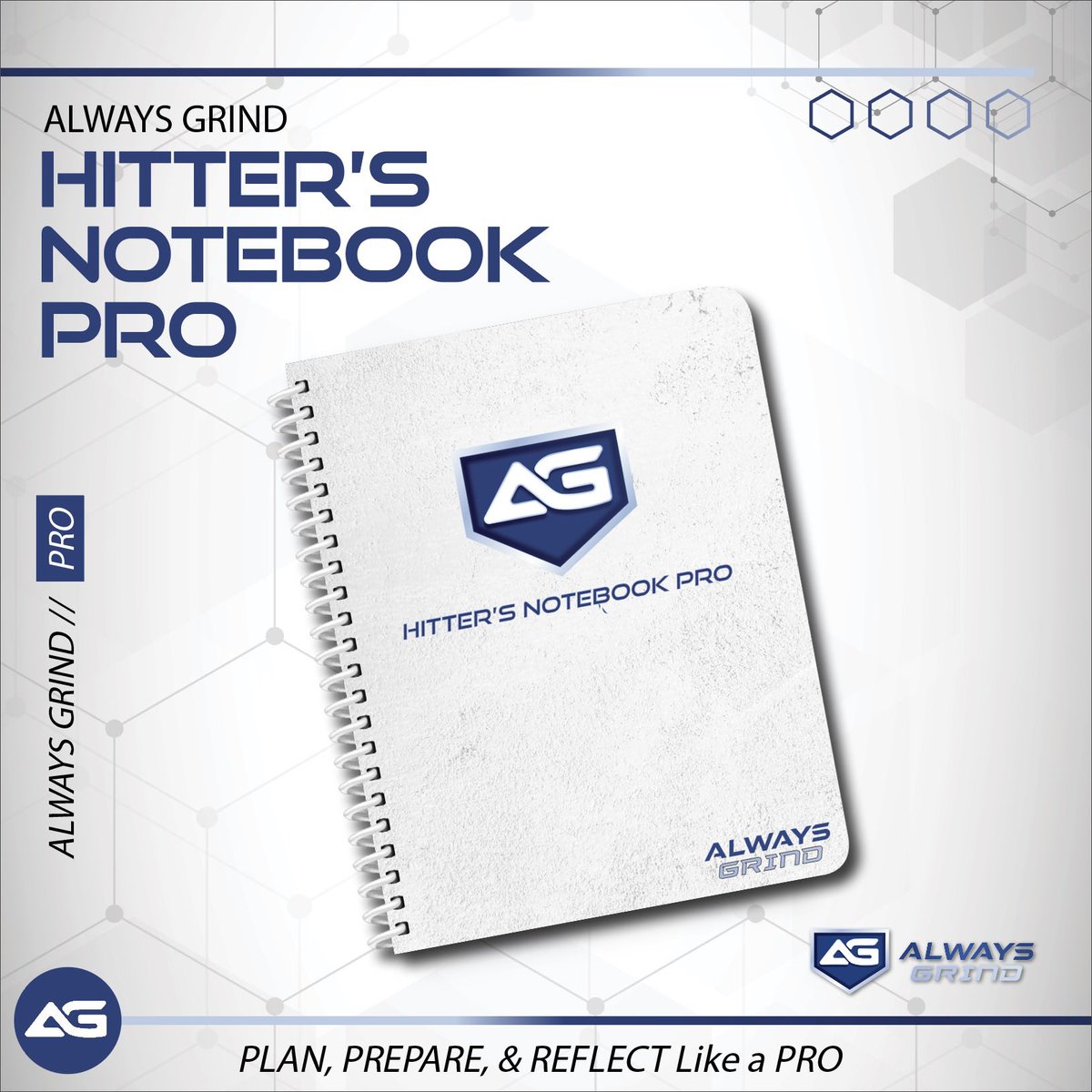 ALWAYS GRIND
HITTER'S NOTEBOOK PRO

ALWAYS GRIND // PRO

AG
HITTER'S NOTEBOOK PRO

ALWAYS GRIND

AG ALWAYS GRIND

AG

PLAN, PREPARE, & REFLECT Like a PRO